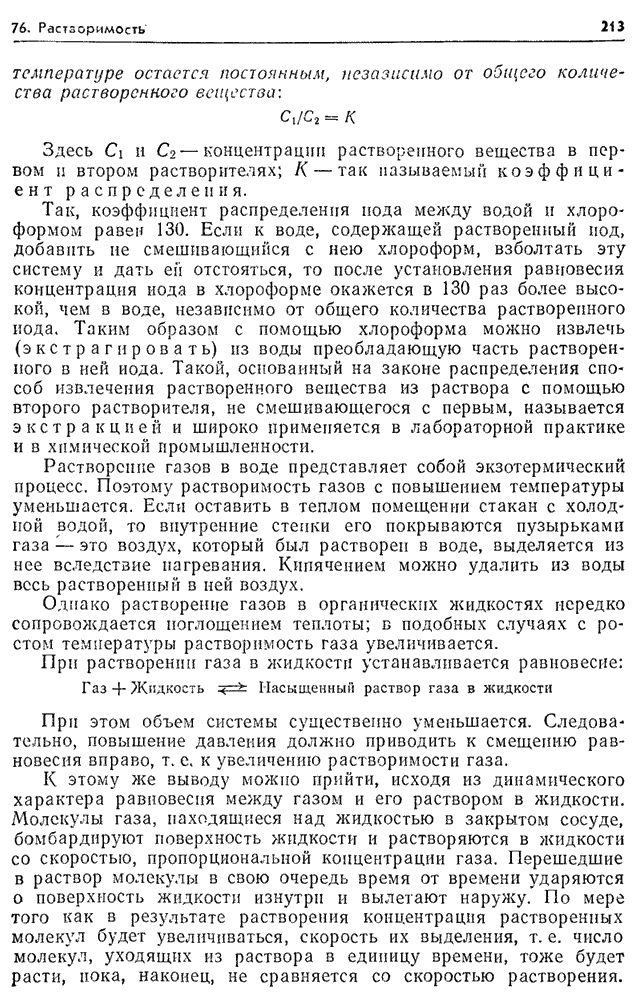 76. Растворимость 213

температуре остается постоянным, независимо от общего количества растворенного вещества:

$C_1/C_2 = K$

Здесь $C_1$ и $C_2$ — концентрации растворенного вещества в первом и втором растворителях; $K$ — так называемый коэффициент распределения.

Так, коэффициент распределения иода между водой и хлороформом равен 130. Если к воде, содержащей растворенный иод, добавить не смешивающийся с нею хлороформ, взболтать эту систему и дать ей отстояться, то после установления равновесия концентрация иода в хлороформе окажется в 130 раз более высокой, чем в воде, независимо от общего количества растворенного иода. Таким образом с помощью хлороформа можно извлечь (экстрагировать) из воды преобладающую часть растворенного в ней иода. Такой, основанный на законе распределения способ извлечения растворенного вещества из раствора с помощью второго растворителя, не смешивающегося с первым, называется экстракцией и широко применяется в лабораторной практике и в химической промышленности.

Растворение газов в воде представляет собой экзотермический процесс. Поэтому растворимость газов с повышением температуры уменьшается. Если оставить в теплом помещении стакан с холодной водой, то внутренние стенки его покрываются пузырьками газа — это воздух, который был растворен в воде, выделяется из нее вследствие нагревания. Кипячением можно удалить из воды весь растворенный в ней воздух.

Однако растворение газов в органических жидкостях нередко сопровождается поглощением теплоты; в подобных случаях с ростом температуры растворимость газа увеличивается.

При растворении газа в жидкости устанавливается равновесие:

Газ + Жидкость $\rightleftarrows$ Насыщенный раствор газа в жидкости

При этом объем системы существенно уменьшается. Следовательно, повышение давления должно приводить к смещению равновесия вправо, т. е. к увеличению растворимости газа.

К этому же выводу можно прийти, исходя из динамического характера равновесия между газом и его раствором в жидкости. Молекулы газа, находящиеся над жидкостью в закрытом сосуде, бомбардируют поверхность жидкости и растворяются в жидкости со скоростью, пропорциональной концентрации газа. Перешедшие в раствор молекулы в свою очередь время от времени ударяются о поверхность жидкости изнутри и вылетают наружу. По мере того как в результате растворения концентрация растворенных молекул будет увеличиваться, скорость их выделения, т. е. число молекул, уходящих из раствора в единицу времени, тоже будет расти, пока, наконец, не сравняется со скоростью растворения.